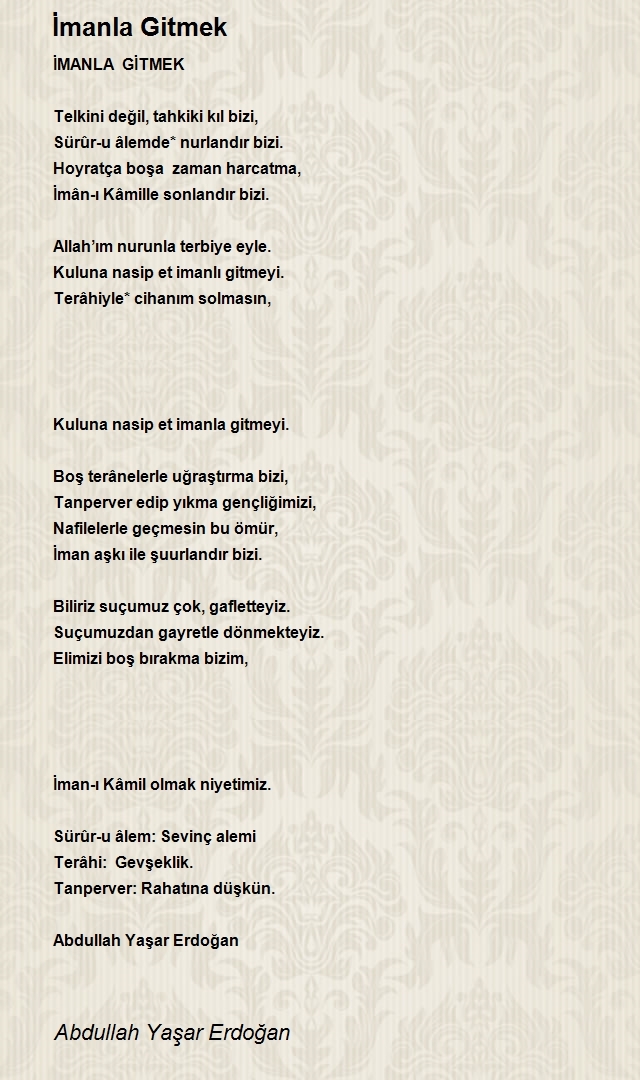 İmanla Gitmek

İMANLA GİTMEK

Telkini değil, tahkiki kıl bizi,
Sürûr-u âlemde* nurlandır bizi.
Hoyratça boşa zaman harcatma,
İmân-ı Kâmille sonlandır bizi.

Allah'ım nurunla terbiye eyle.
Kuluna nasip et imanlı gitmeyi.
Terâhiyle* cihanım solmasın,

Kuluna nasip et imanla gitmeyi.

Boş terânelerle uğraştırma bizi,
Tanperver edip yıkma gençliğimizi,
Nafilelerle geçmesin bu ömür,
İman aşkı ile şuurlandır bizi.

Biliriz suçumuz çok, gafletteyiz.
Suçumuzdan gayretle dönmekteyiz.
Elimizi boş bırakma bizim,

İman-ı Kâmil olmak niyetimiz.

Sürûr-u âlem: Sevinç alemi
Terâhi: Gevşeklik.
Tanperver: Rahatına düşkün.

Abdullah Yaşar Erdoğan

Abdullah Yaşar Erdoğan